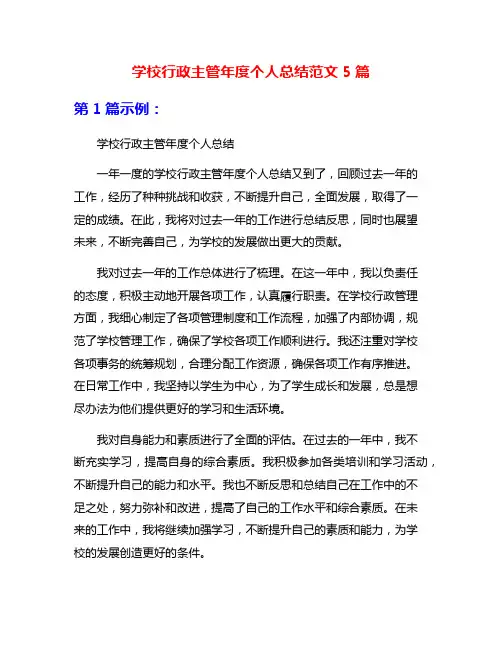 学校行政主管年度个人总结范文 5 篇

第 1 篇示例：

学校行政主管年度个人总结

一年一度的学校行政主管年度个人总结又到了，回顾过去一年的工作，经历了种种挑战和收获，不断提升自己，全面发展，取得了一定的成绩。在此，我将对过去一年的工作进行总结反思，同时也展望未来，不断完善自己，为学校的发展做出更大的贡献。

我对过去一年的工作总体进行了梳理。在这一年中，我以负责任的态度，积极主动地开展各项工作，认真履行职责。在学校行政管理方面，我细心制定了各项管理制度和工作流程，加强了内部协调，规范了学校管理工作，确保了学校各项工作顺利进行。我还注重对学校各项事务的统筹规划，合理分配工作资源，确保各项工作有序推进。在日常工作中，我坚持以学生为中心，为了学生成长和发展，总是想尽办法为他们提供更好的学习和生活环境。

我对自身能力和素质进行了全面的评估。在过去的一年中，我不断充实学习，提高自身的综合素质。我积极参加各类培训和学习活动，不断提升自己的能力和水平。我也不断反思和总结自己在工作中的不足之处，努力弥补和改进，提高了自己的工作水平和综合素质。在未来的工作中，我将继续加强学习，不断提升自己的素质和能力，为学校的发展创造更好的条件。